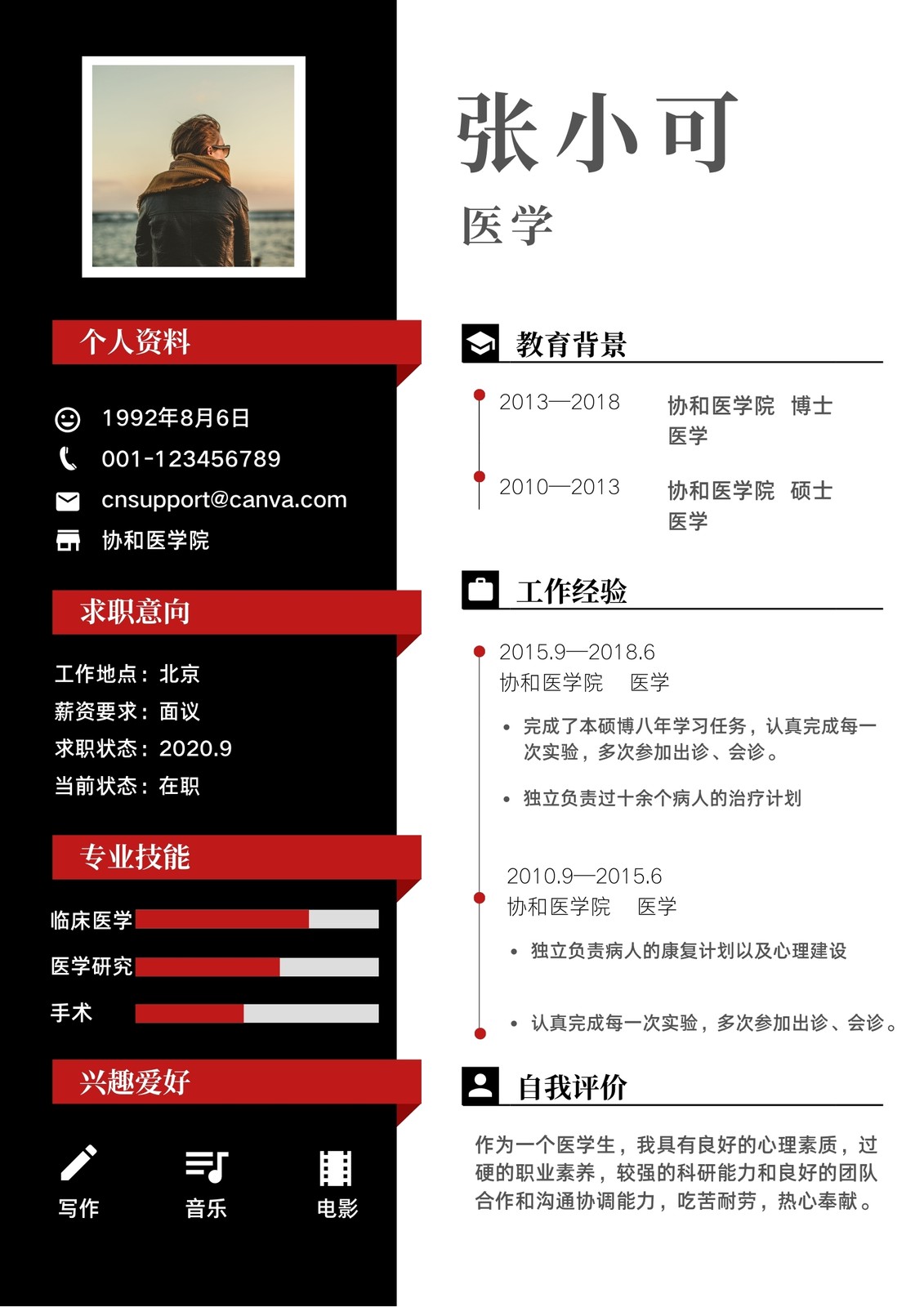 个人资料

1992年8月6日
001-123456789
cnsupport@canva.com
协和医学院

求职意向

工作地点：北京
薪资要求：面议
求职状态：2020.9
当前状态：在职

专业技能

临床医学
医学研究
手术

兴趣爱好

写作
音乐
电影

张小可
医学

教育背景

2013—2018 协和医学院 博士 医学

2010—2013 协和医学院 硕士 医学

工作经验

2015.9—2018.6
协和医学院 医学

• 完成了本硕博八年学习任务，认真完成每一次实验，多次参加出诊、会诊。

• 独立负责过十余个病人的治疗计划

2010.9—2015.6
协和医学院 医学

• 独立负责病人的康复计划以及心理建设

• 认真完成每一次实验，多次参加出诊、会诊。

自我评价

作为一个医学生，我具有良好的心理素质，过硬的职业素养，较强的科研能力和良好的团队合作和沟通协调能力，吃苦耐劳，热心奉献。